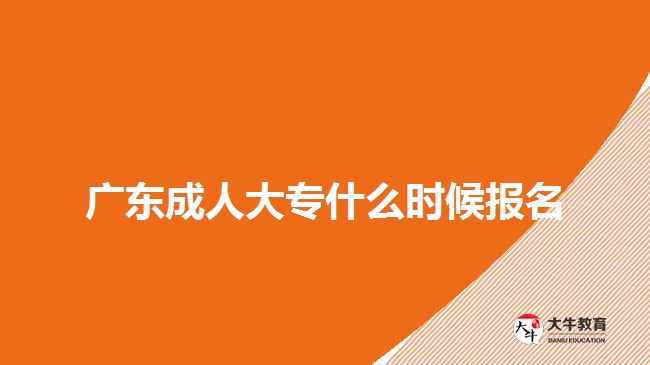 广东成人大专什么时候报名

大牛
大牛教育
DANIU EDUCATION